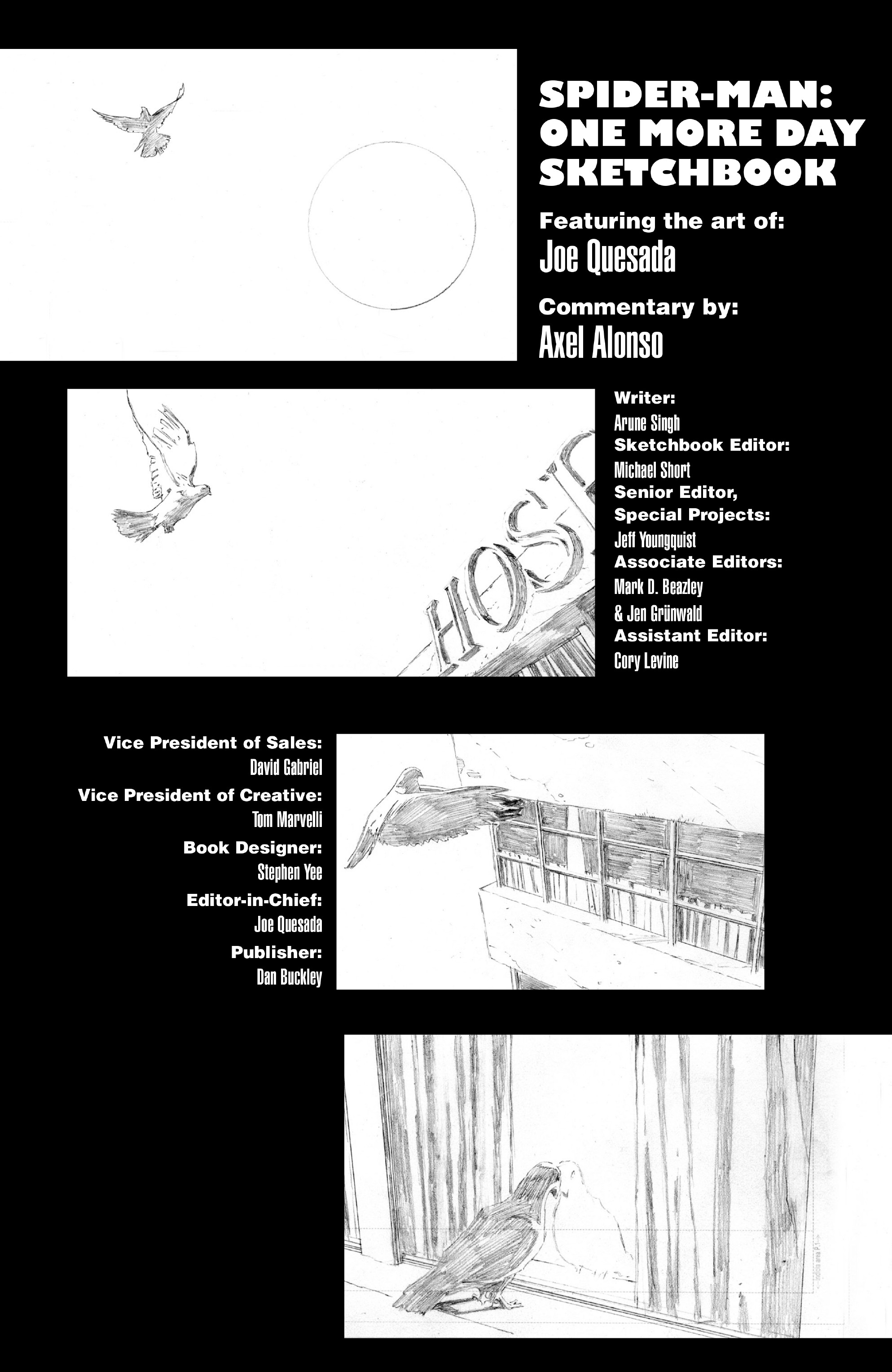 SPIDER-MAN: ONE MORE DAY SKETCHBOOK

Featuring the art of:
Joe Quesada

Commentary by:
Axel Alonso

HOSP

Writer:
Arune Singh
Sketchbook Editor:
Michael Short
Senior Editor, Special Projects:
Jeff Youngquist
Associate Editors:
Mark D. Beazley & Jen Grünwald
Assistant Editor:
Cory Levine

Vice President of Sales:
David Gabriel
Vice President of Creative:
Tom Marvelli
Book Designer:
Stephen Yee
Editor-in-Chief:
Joe Quesada
Publisher:
Dan Buckley